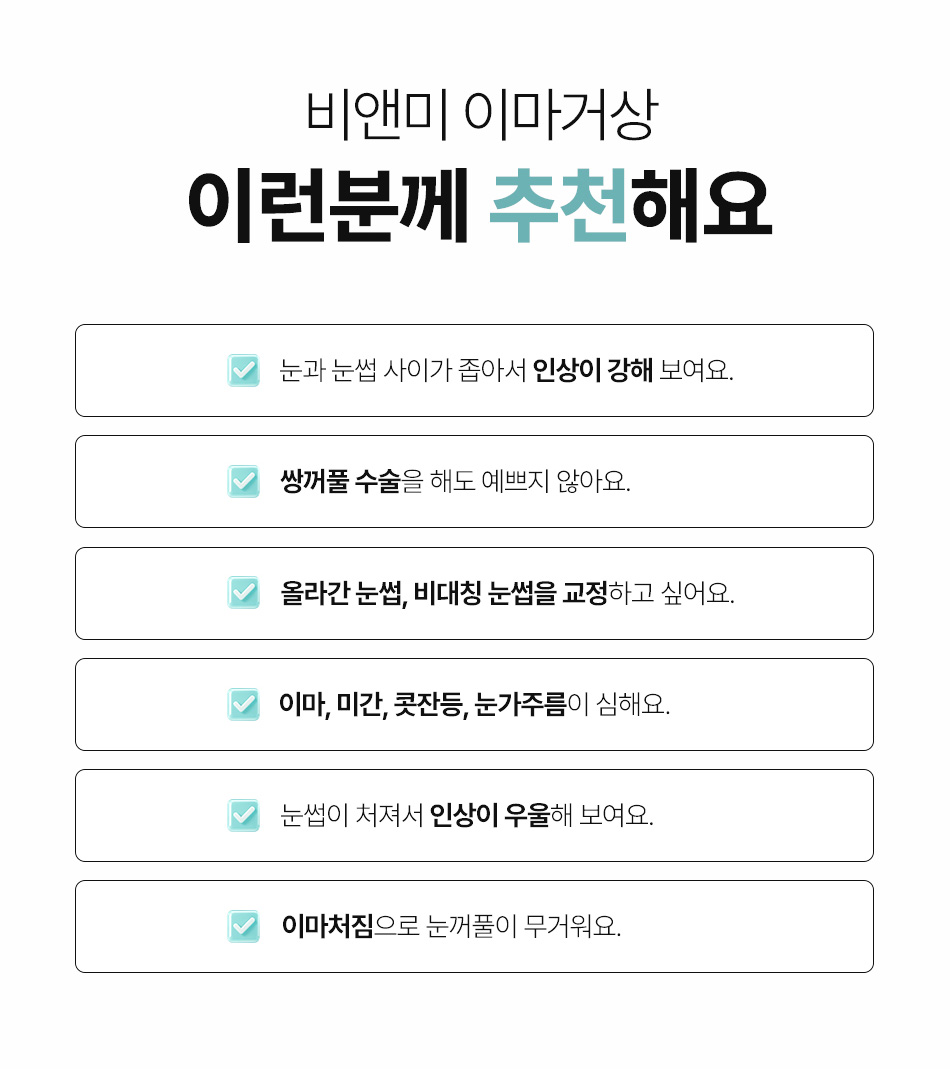 비앤미 이마거상
이런분께 추천해요

눈과 눈썹 사이가 좁아서 인상이 강해 보여요.

쌍꺼풀 수술을 해도 예쁘지 않아요.

올라간 눈썹, 비대칭 눈썹을 교정하고 싶어요.

이마, 미간, 콧잔등, 눈가주름이 심해요.

눈썹이 처져서 인상이 우울해 보여요.

이마처짐으로 눈꺼풀이 무거워요.